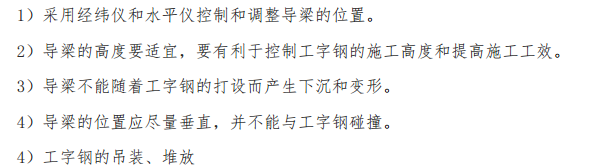 1）采用经纬仪和水平仪控制和调整导梁的位置。

2）导梁的高度要适宜，要有利于控制工字钢的施工高度和提高施工工效。

3）导梁不能随着工字钢的打设而产生下沉和变形。

4）导梁的位置应尽量垂直，并不能与工字钢碰撞。

4）工字钢的吊装、堆放